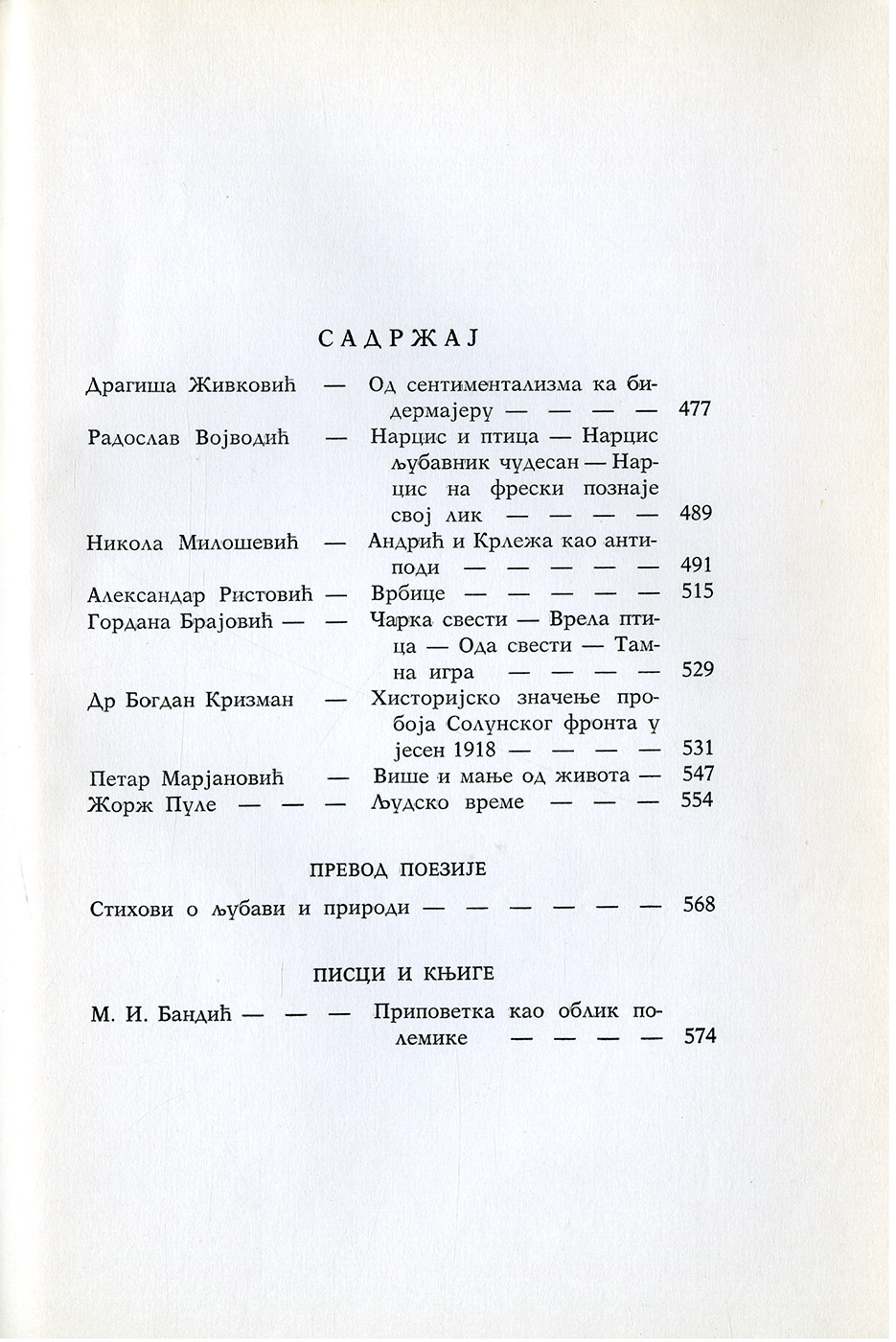 САДРЖАЈ

Драгиша Живковић — Од сентиментализма ка бидермајеру — — — — 477

Радослав Војводић — Нарцис и птица — Нарцис љубавник чудесан — Нарцис на фрески познаје свој лик — — — — 489

Никола Милошевић — Андрић и Крлежа као антиподи — — — — — 491

Александар Ристовић — Врбице — — — — — 515

Гордана Брајовић — — Чарка свести — Врела птица — Ода свести — Тамна игра — — — — 529

Др Богдан Кризман — Хисторијско значење пробоја Солунског фронта у јесен 1918 — — — — 531

Петар Марјановић — Више и мање од живота — 547

Жорж Пуле — — — Људско време — — — 554

ПРЕВОД ПОЕЗИЈЕ

Стихови о љубави и природи — — — — — — 568

ПИСЦИ И КЊИГЕ

М. И. Бандић — — — Приповетка као облик полемике — — — — 574